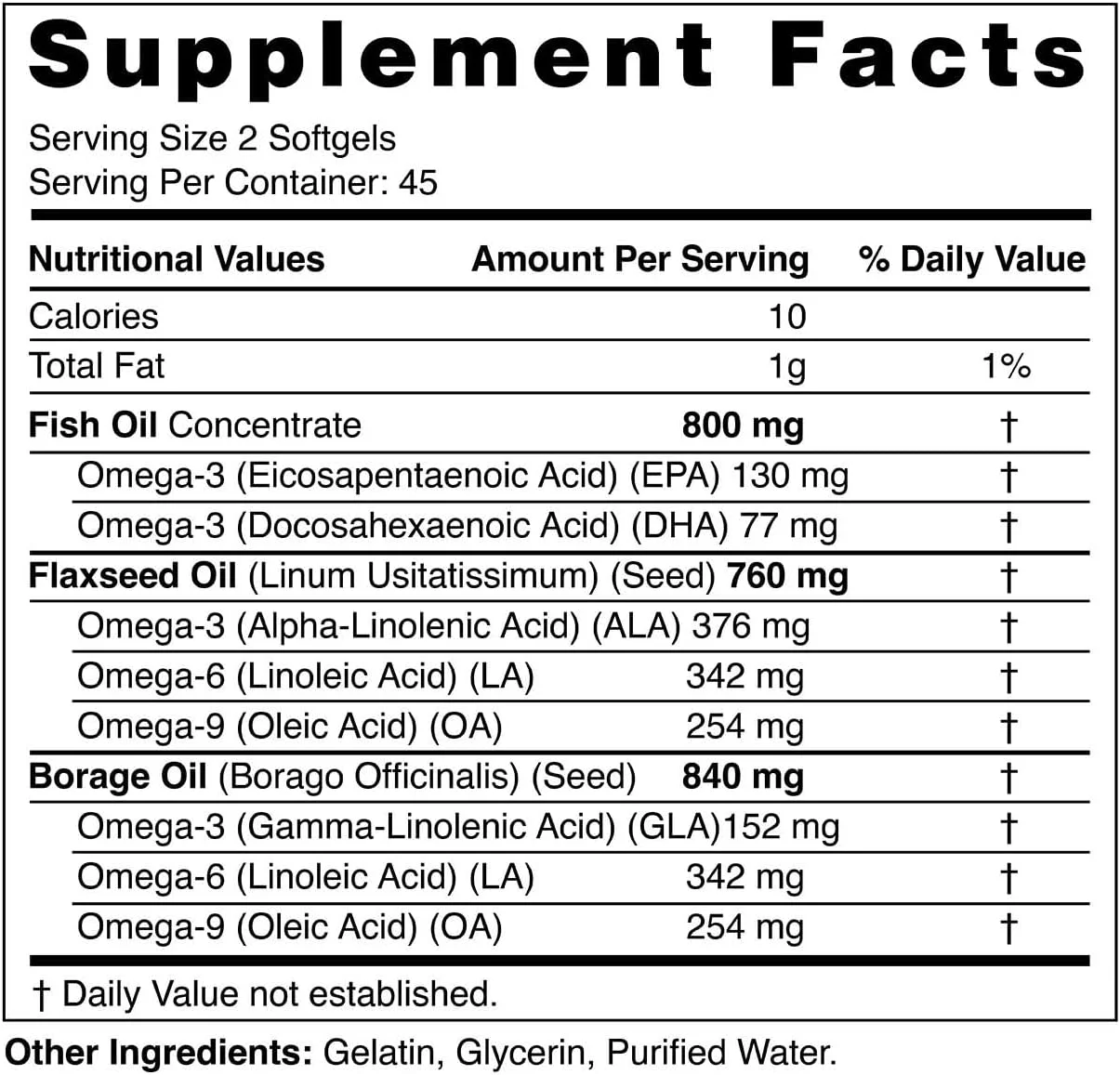 Supplement Facts

Serving Size 2 Softgels
Serving Per Container: 45

| Nutritional Values | Amount Per Serving | % Daily Value |
|---|---|---|
| Calories | 10 | |
| Total Fat | 1g | 1% |
| Fish Oil Concentrate | 800 mg | † |
| Omega-3 (Eicosapentaenoic Acid) (EPA) | 130 mg | † |
| Omega-3 (Docosahexaenoic Acid) (DHA) | 77 mg | † |
| Flaxseed Oil (Linum Usitatissimum) (Seed) | 760 mg | † |
| Omega-3 (Alpha-Linolenic Acid) (ALA) | 376 mg | † |
| Omega-6 (Linoleic Acid) (LA) | 342 mg | † |
| Omega-9 (Oleic Acid) (OA) | 254 mg | † |
| Borage Oil (Borago Officinalis) (Seed) | 840 mg | † |
| Omega-3 (Gamma-Linolenic Acid) (GLA) | 152 mg | † |
| Omega-6 (Linoleic Acid) (LA) | 342 mg | † |
| Omega-9 (Oleic Acid) (OA) | 254 mg | † |

† Daily Value not established.

Other Ingredients: Gelatin, Glycerin, Purified Water.